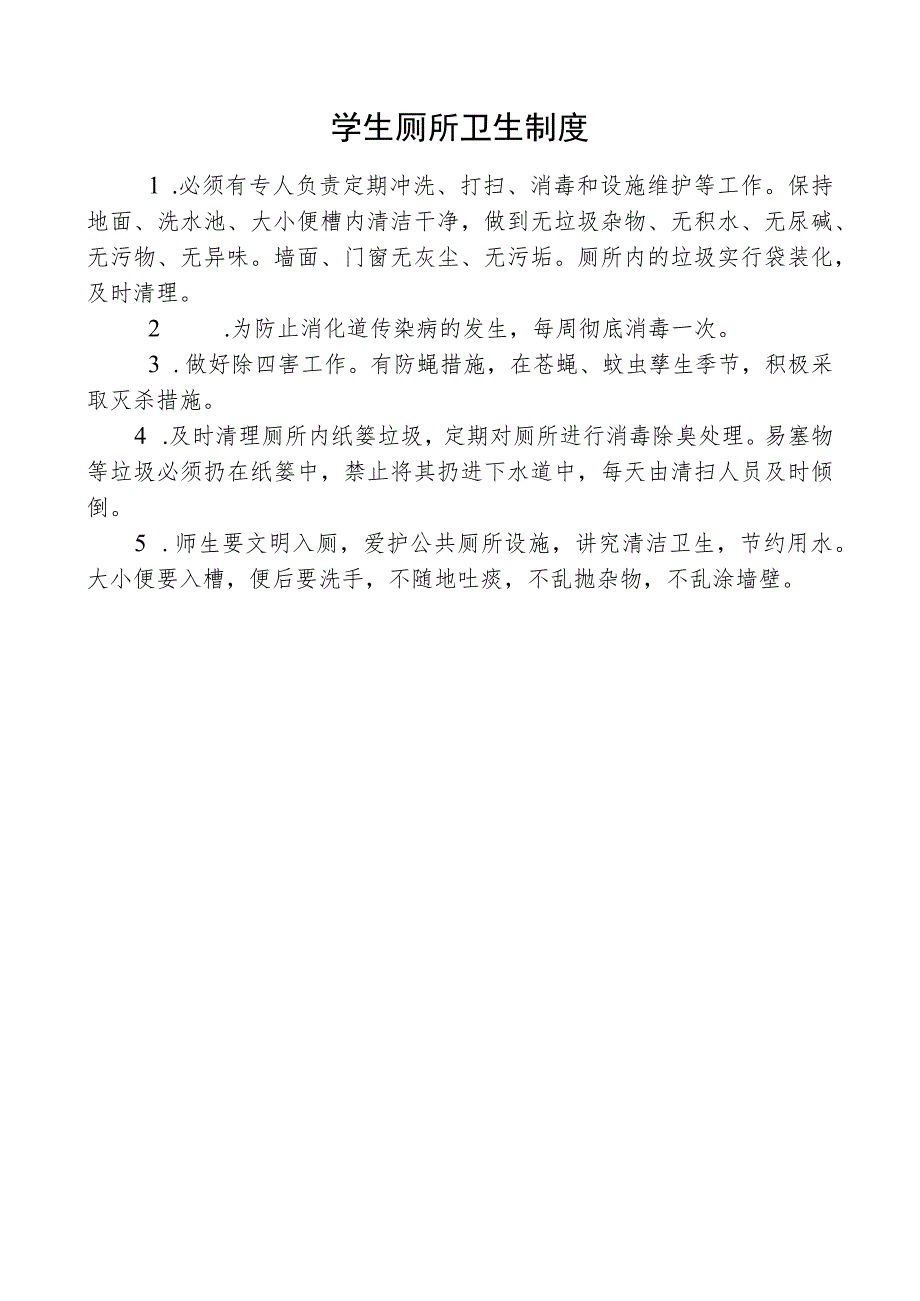 学生厕所卫生制度

1 .必须有专人负责定期冲洗、打扫、消毒和设施维护等工作。保持地面、洗水池、大小便槽内清洁干净，做到无垃圾杂物、无积水、无尿碱、无污物、无异味。墙面、门窗无灰尘、无污垢。厕所内的垃圾实行袋装化，及时清理。

2 .为防止消化道传染病的发生，每周彻底消毒一次。

3 .做好除四害工作。有防蝇措施，在苍蝇、蚊虫孳生季节，积极采取灭杀措施。

4 .及时清理厕所内纸篓垃圾，定期对厕所进行消毒除臭处理。易塞物等垃圾必须扔在纸篓中，禁止将其扔进下水道中，每天由清扫人员及时倾倒。

5 .师生要文明入厕，爱护公共厕所设施，讲究清洁卫生，节约用水。大小便要入槽，便后要洗手，不随地吐痰，不乱抛杂物，不乱涂墙壁。